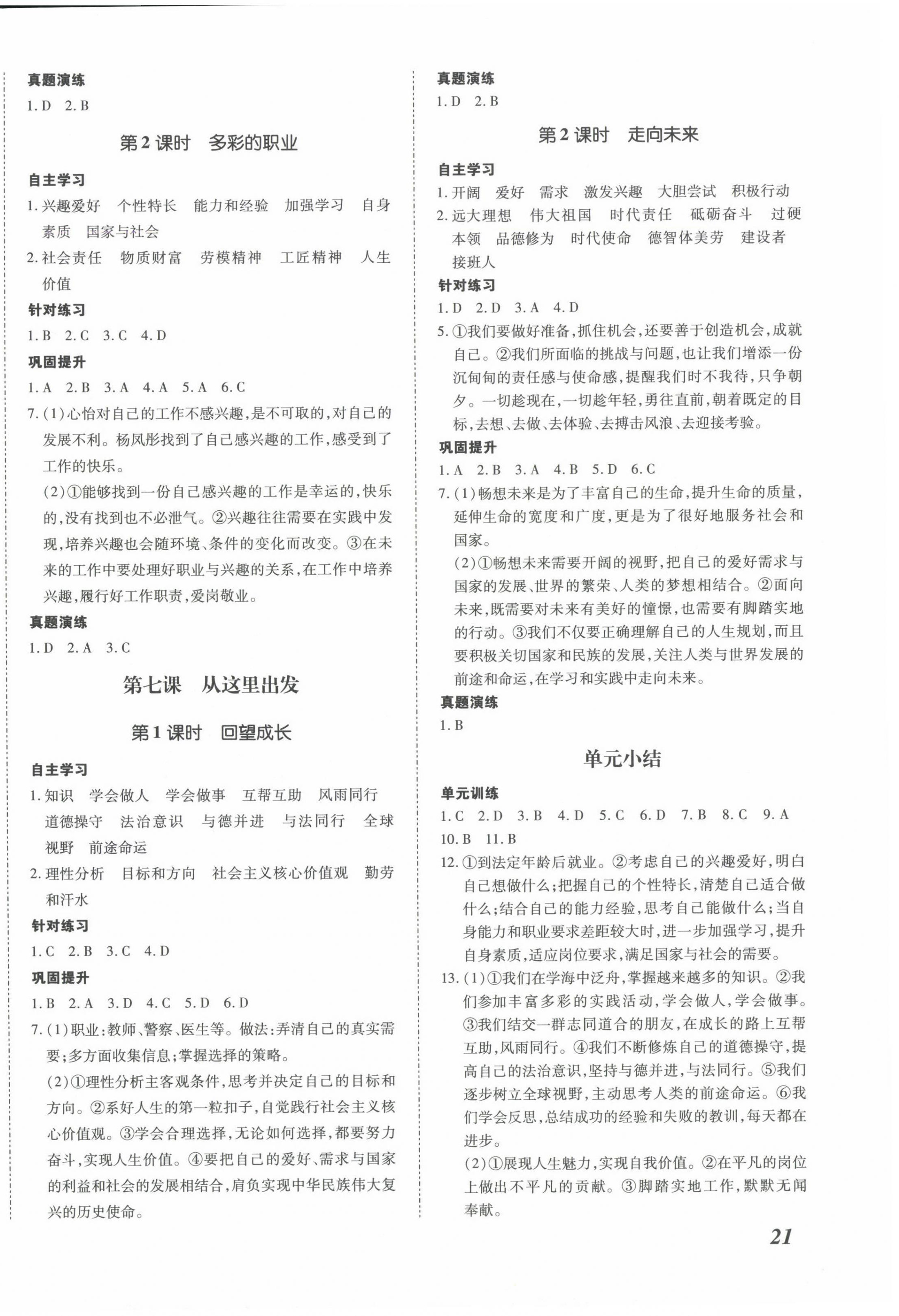 真题演练

1. D　2. B

第2课时　多彩的职业

自主学习

1. 兴趣爱好　个性特长　能力和经验　加强学习　自身素质　国家与社会

2. 社会责任　物质财富　劳模精神　工匠精神　人生价值

针对练习

1. B　2. C　3. C　4. D

巩固提升

1. A　2. B　3. A　4. A　5. A　6. C

7. (1)心怡对自己的工作不感兴趣,是不可取的,对自己的发展不利。杨凤彤找到了自己感兴趣的工作,感受到了工作的快乐。

(2)①能够找到一份自己感兴趣的工作是幸运的,快乐的,没有找到也不必泄气。②兴趣往往需要在实践中发现,培养兴趣也会随环境、条件的变化而改变。③在未来的工作中要处理好职业与兴趣的关系,在工作中培养兴趣,履行好工作职责,爱岗敬业。

真题演练

1. D　2. A　3. C

第七课　从这里出发

第1课时　回望成长

自主学习

1. 知识　学会做人　学会做事　互帮互助　风雨同行　道德操守　法治意识　与德并进　与法同行　全球视野　前途命运

2. 理性分析　目标和方向　社会主义核心价值观　勤劳和汗水

针对练习

1. C　2. B　3. C　4. D

巩固提升

1. B　2. A　3. D　4. C　5. D　6. D

7. (1)职业:教师、警察、医生等。做法:弄清自己的真实需要;多方面收集信息;掌握选择的策略。

(2)①理性分析主客观条件,思考并决定自己的目标和方向。②系好人生的第一粒扣子,自觉践行社会主义核心价值观。③学会合理选择,无论如何选择,都要努力奋斗,实现人生价值。④要把自己的爱好、需求与国家的利益和社会的发展相结合,肩负实现中华民族伟大复兴的历史使命。

真题演练

1. D　2. B

第2课时　走向未来

自主学习

1. 开阔　爱好　需求　激发兴趣　大胆尝试　积极行动

2. 远大理想　伟大祖国　时代责任　砥砺奋斗　过硬本领　品德修为　时代使命　德智体美劳　建设者　接班人

针对练习

1. D　2. D　3. A　4. D

5. ①我们要做好准备,抓住机会,还要善于创造机会,成就自己。②我们所面临的挑战与问题,也让我们增添一份沉甸甸的责任感与使命感,提醒我们时不我待,只争朝夕。一切趁现在,一切趁年轻,勇往直前,朝着既定的目标,去想、去做、去体验、去搏击风浪、去迎接考验。

巩固提升

1. A　2. B　3. A　4. B　5. D　6. C

7. (1)畅想未来是为了丰富自己的生命,提升生命的质量,延伸生命的宽度和广度,更是为了很好地服务社会和国家。

(2)①畅想未来需要开阔的视野,把自己的爱好需求与国家的发展、世界的繁荣、人类的梦想相结合。②面向未来,既需要对未来有美好的憧憬,也需要有脚踏实地的行动。③我们不仅要正确理解自己的人生规划,而且要积极关切国家和民族的发展,关注人类与世界发展的前途和命运,在学习和实践中走向未来。

真题演练

1. B

单元小结

单元训练

1. C　2. D　3. B　4. D　5. C　6. D　7. B　8. C　9. A　10. B　11. B

12. ①到法定年龄后就业。②考虑自己的兴趣爱好,明白自己想做什么;把握自己的个性特长,清楚自己适合做什么;结合自己的能力经验,思考自己能做什么;当自身能力和职业要求差距较大时,进一步加强学习,提升自身素质,适应岗位要求,满足国家与社会的需要。

13. (1)①我们在学海中泛舟,掌握越来越多的知识。②我们参加丰富多彩的实践活动,学会做人,学会做事。③我们结交一群志同道合的朋友,在成长的路上互帮互助,风雨同行。④我们不断修炼自己的道德操守,提高自己的法治意识,坚持与德并进,与法同行。⑤我们逐步树立全球视野,主动思考人类的前途命运。⑥我们学会反思,总结成功的经验和失败的教训,每天都在进步。

(2)①展现人生魅力,实现自我价值。②在平凡的岗位上做出不平凡的贡献。③脚踏实地工作,默默无闻奉献。

21